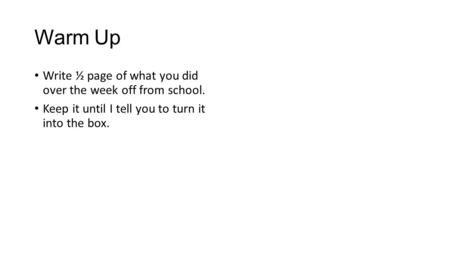 Warm Up

• Write ½ page of what you did over the week off from school.

• Keep it until I tell you to turn it into the box.